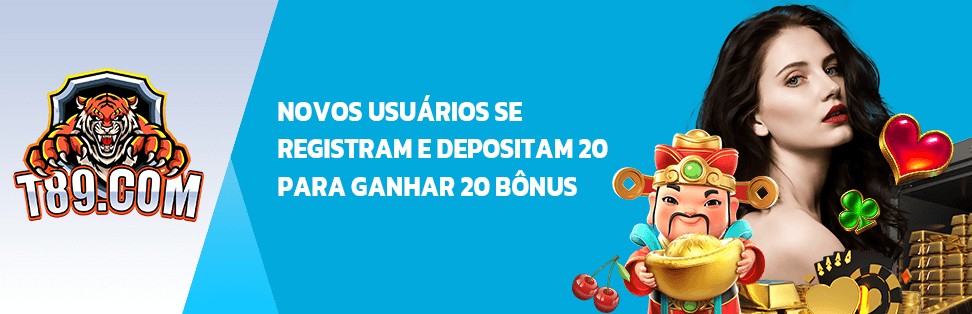 T89.COM

NOVOS USUÁRIOS SE REGISTRAM E DEPOSITAM 20 PARA GANHAR 20 BÔNUS